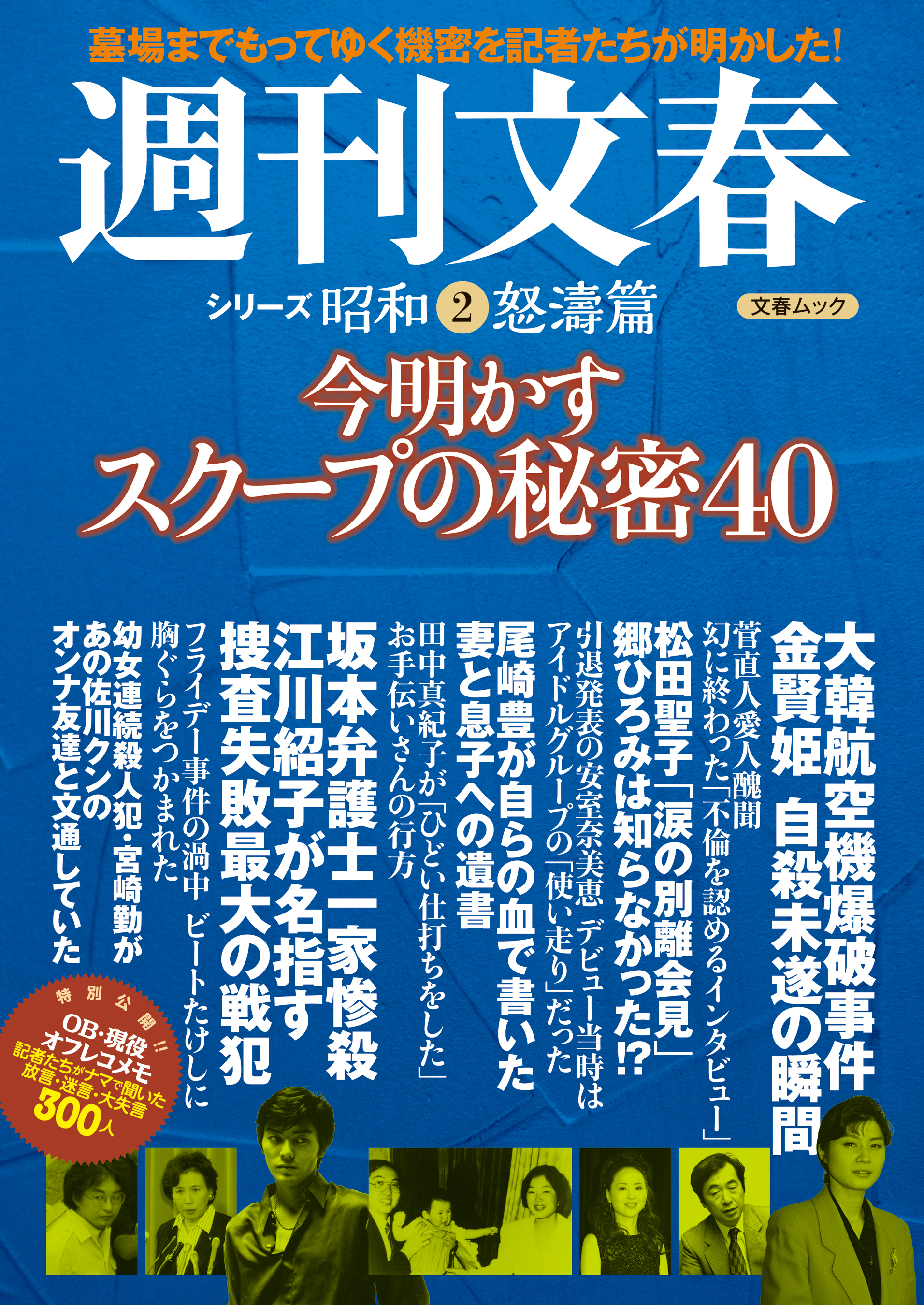 墓場までもってゆく機密を記者たちが明かした!

週刊文春

シリーズ 昭和 2 怒濤篇

文春ムック

今明かす
スクープの秘密40

大韓航空機爆破事件
金賢姫 自殺未遂の瞬間

菅直人愛人醜聞
幻に終わった「不倫を認めるインタビュー」

松田聖子「涙の別離会見」
郷ひろみは知らなかった!?

引退発表の安室奈美恵 デビュー当時は
アイドルグループの「使い走り」だった

尾崎豊が自らの血で書いた
妻と息子への遺書

田中真紀子が「ひどい仕打ちをした」
お手伝いさんの行方

坂本弁護士一家惨殺
江川紹子が名指す
捜査失敗最大の戦犯

フライデー事件の渦中 ビートたけしに
胸ぐらをつかまれた

幼女連続殺人犯・宮崎勤が
あの佐川クンの
オンナ友達と文通していた

特別公開!!
OB・現役
オフレコメモ
記者たちがナマで聞いた
放言・迷言・大失言
300人